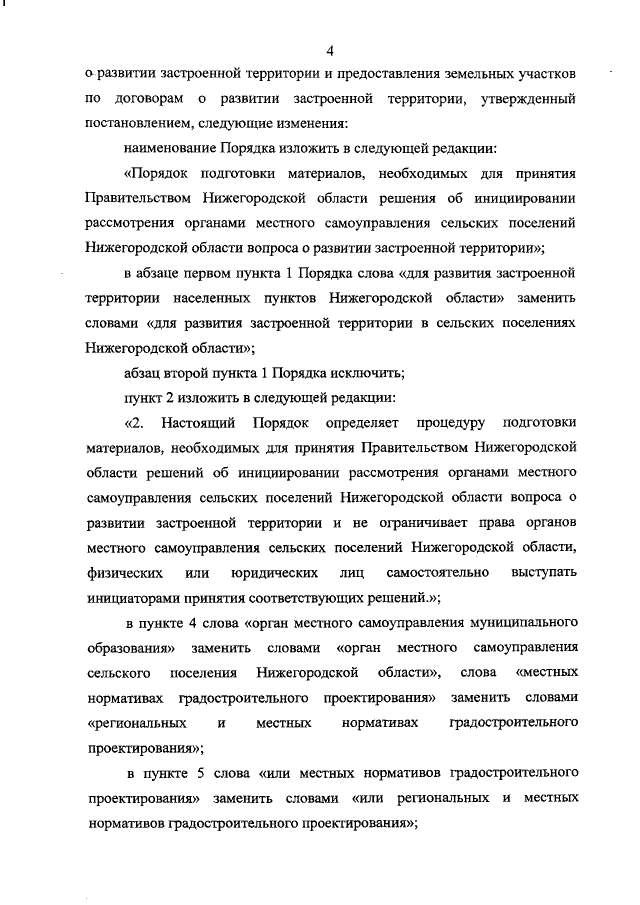 4

о развитии застроенной территории и предоставления земельных участков по договорам о развитии застроенной территории, утвержденный постановлением, следующие изменения:

наименование Порядка изложить в следующей редакции:

«Порядок подготовки материалов, необходимых для принятия Правительством Нижегородской области решения об инициировании рассмотрения органами местного самоуправления сельских поселений Нижегородской области вопроса о развитии застроенной территории»;

в абзаце первом пункта 1 Порядка слова «для развития застроенной территории населенных пунктов Нижегородской области» заменить словами «для развития застроенной территории в сельских поселениях Нижегородской области»;

абзац второй пункта 1 Порядка исключить;

пункт 2 изложить в следующей редакции:

«2. Настоящий Порядок определяет процедуру подготовки материалов, необходимых для принятия Правительством Нижегородской области решений об инициировании рассмотрения органами местного самоуправления сельских поселений Нижегородской области вопроса о развитии застроенной территории и не ограничивает права органов местного самоуправления сельских поселений Нижегородской области, физических или юридических лиц самостоятельно выступать инициаторами принятия соответствующих решений.»;

в пункте 4 слова «орган местного самоуправления муниципального образования» заменить словами «орган местного самоуправления сельского поселения Нижегородской области», слова «местных нормативах градостроительного проектирования» заменить словами «региональных и местных нормативах градостроительного проектирования»;

в пункте 5 слова «или местных нормативов градостроительного проектирования» заменить словами «или региональных и местных нормативов градостроительного проектирования»;